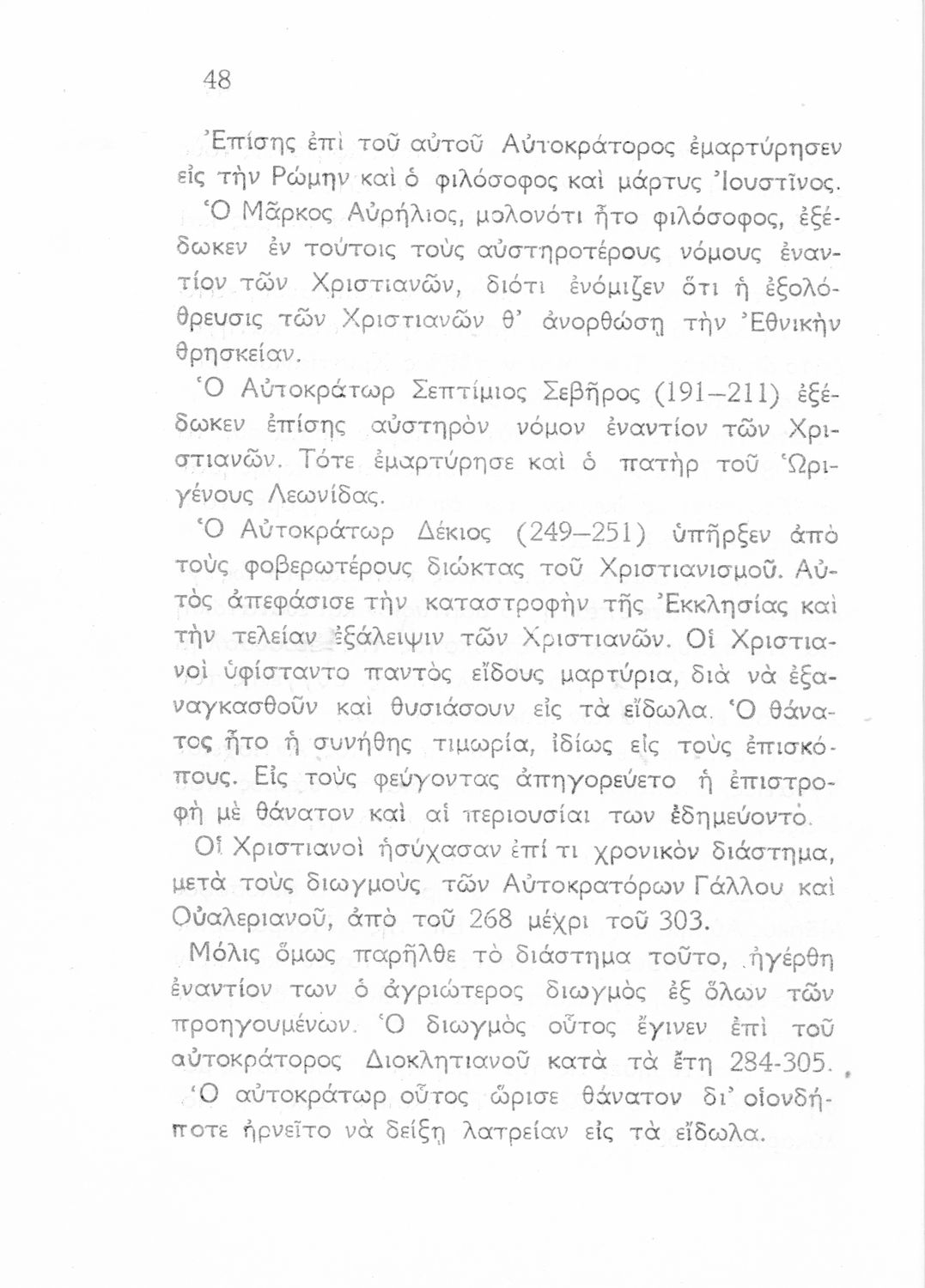 48

Ἐπίσης ἐπὶ τοῦ αὐτοῦ Αὐτοκράτορος ἐμαρτύρησεν εἰς τὴν Ρώμην καὶ ὁ φιλόσοφος καὶ μάρτυς Ἰουστῖνος.

Ὁ Μᾶρκος Αὐρήλιος, μολονότι ἦτο φιλόσοφος, ἐξέδωκεν ἐν τούτοις τοὺς αὐστηροτέρους νόμους ἐναντίον τῶν Χριστιανῶν, διότι ἐνόμιζεν ὅτι ἡ ἐξολόθρευσις τῶν Χριστιανῶν θ' ἀνορθώσῃ τὴν Ἐθνικὴν θρησκείαν.

Ὁ Αὐτοκράτωρ Σεπτίμιος Σεβῆρος (191—211) ἐξέδωκεν ἐπίσης αὐστηρὸν νόμον ἐναντίον τῶν Χριστιανῶν. Τότε ἐμαρτύρησε καὶ ὁ πατὴρ τοῦ Ὠριγένους Λεωνίδας.

Ὁ Αὐτοκράτωρ Δέκιος (249—251) ὑπῆρξεν ἀπὸ τοὺς φοβερωτέρους διώκτας τοῦ Χριστιανισμοῦ. Αὐτὸς ἀπεφάσισε τὴν καταστροφὴν τῆς Ἐκκλησίας καὶ τὴν τελείαν ἐξάλειψιν τῶν Χριστιανῶν. Οἱ Χριστιανοὶ ὑφίσταντο παντὸς εἴδους μαρτύρια, διὰ νὰ ἐξαναγκασθοῦν καὶ θυσιάσουν εἰς τὰ εἴδωλα. Ὁ θάνατος ἦτο ἡ συνήθης τιμωρία, ἰδίως εἰς τοὺς ἐπισκόπους. Εἰς τοὺς φεύγοντας ἀπηγορεύετο ἡ ἐπιστροφὴ μὲ θάνατον καὶ αἱ περιουσίαι των ἐδημεύοντο.

Οἱ Χριστιανοὶ ἡσύχασαν ἐπί τι χρονικὸν διάστημα, μετὰ τοὺς διωγμοὺς τῶν Αὐτοκρατόρων Γάλλου καὶ Οὐαλεριανοῦ, ἀπὸ τοῦ 268 μέχρι τοῦ 303.

Μόλις ὅμως παρῆλθε τὸ διάστημα τοῦτο, ἠγέρθη ἐναντίον των ὁ ἀγριώτερος διωγμὸς ἐξ ὅλων τῶν προηγουμένων. Ὁ διωγμὸς οὗτος ἔγινεν ἐπὶ τοῦ αὐτοκράτορος Διοκλητιανοῦ κατὰ τὰ ἔτη 284-305.

Ὁ αὐτοκράτωρ οὗτος ὥρισε θάνατον δι' οἱονδήποτε ἠρνεῖτο νὰ δείξῃ λατρείαν εἰς τὰ εἴδωλα.